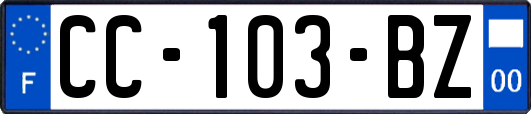 F
CC-103-BZ
00